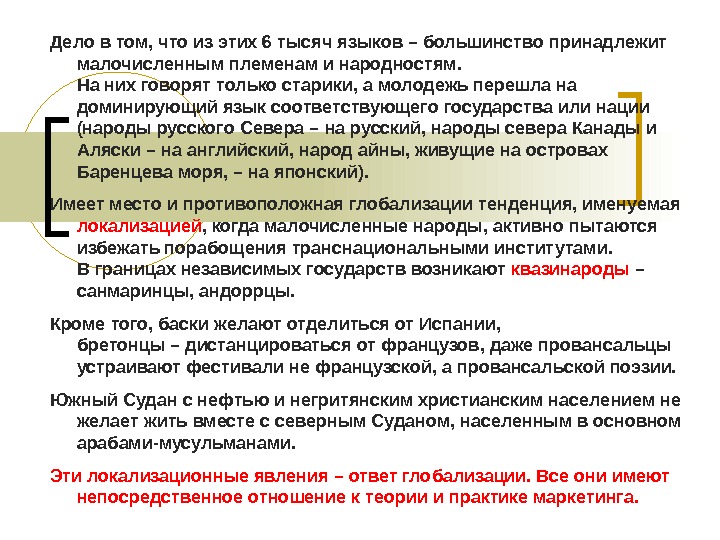 Дело в том, что из этих 6 тысяч языков – большинство принадлежит малочисленным племенам и народностям.
На них говорят только старики, а молодежь перешла на доминирующий язык соответствующего государства или нации (народы русского Севера – на русский, народы севера Канады и Аляски – на английский, народ айны, живущие на островах Баренцева моря, – на японский).

Имеет место и противоположная глобализации тенденция, именуемая локализацией, когда малочисленные народы, активно пытаются избежать порабощения транснациональными институтами.
В границах независимых государств возникают квазинароды – санмаринцы, андоррцы.

Кроме того, баски желают отделиться от Испании,
бретонцы – дистанцироваться от французов, даже провансальцы устраивают фестивали не французской, а провансальской поэзии.

Южный Судан с нефтью и негритянским христианским населением не желает жить вместе с северным Суданом, населенным в основном арабами-мусульманами.

Эти локализационные явления – ответ глобализации. Все они имеют непосредственное отношение к теории и практике маркетинга.